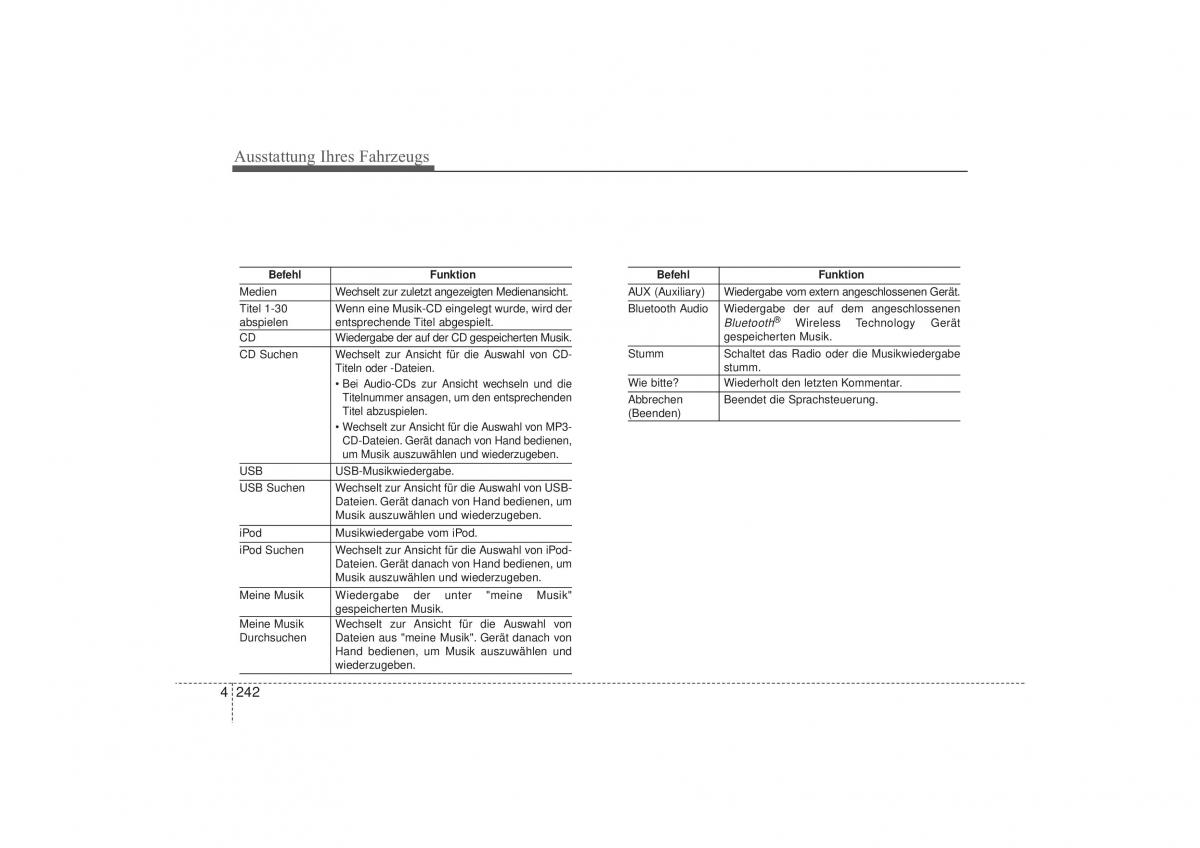 Ausstattung Ihres Fahrzeugs

| Befehl | Funktion |
|---|---|
| Medien | Wechselt zur zuletzt angezeigten Medienansicht. |
| Titel 1-30 abspielen | Wenn eine Musik-CD eingelegt wurde, wird der entsprechende Titel abgespielt. |
| CD | Wiedergabe der auf der CD gespeicherten Musik. |
| CD Suchen | Wechselt zur Ansicht für die Auswahl von CD-Titeln oder -Dateien. • Bei Audio-CDs zur Ansicht wechseln und die Titelnummer ansagen, um den entsprechenden Titel abzuspielen. • Wechselt zur Ansicht für die Auswahl von MP3-CD-Dateien. Gerät danach von Hand bedienen, um Musik auszuwählen und wiederzugeben. |
| USB | USB-Musikwiedergabe. |
| USB Suchen | Wechselt zur Ansicht für die Auswahl von USB-Dateien. Gerät danach von Hand bedienen, um Musik auszuwählen und wiederzugeben. |
| iPod | Musikwiedergabe vom iPod. |
| iPod Suchen | Wechselt zur Ansicht für die Auswahl von iPod-Dateien. Gerät danach von Hand bedienen, um Musik auszuwählen und wiederzugeben. |
| Meine Musik | Wiedergabe der unter "meine Musik" gespeicherten Musik. |
| Meine Musik Durchsuchen | Wechselt zur Ansicht für die Auswahl von Dateien aus "meine Musik". Gerät danach von Hand bedienen, um Musik auszuwählen und wiederzugeben. |

| Befehl | Funktion |
|---|---|
| AUX (Auxiliary) | Wiedergabe vom extern angeschlossenen Gerät. |
| Bluetooth Audio | Wiedergabe der auf dem angeschlossenen Bluetooth® Wireless Technology Gerät gespeicherten Musik. |
| Stumm | Schaltet das Radio oder die Musikwiedergabe stumm. |
| Wie bitte? | Wiederholt den letzten Kommentar. |
| Abbrechen (Beenden) | Beendet die Sprachsteuerung. |

4 242